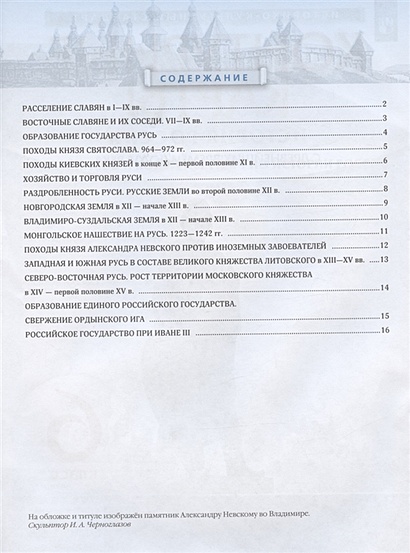 СОДЕРЖАНИЕ

РАССЕЛЕНИЕ СЛАВЯН в I—IX вв. 2

ВОСТОЧНЫЕ СЛАВЯНЕ И ИХ СОСЕДИ. VII—IX вв. 3

ОБРАЗОВАНИЕ ГОСУДАРСТВА РУСЬ 4

ПОХОДЫ КНЯЗЯ СВЯТОСЛАВА. 964—972 гг. 5

ПОХОДЫ КИЕВСКИХ КНЯЗЕЙ в конце X — первой половине XI в. 6

ХОЗЯЙСТВО И ТОРГОВЛЯ РУСИ 7

РАЗДРОБЛЕННОСТЬ РУСИ. РУССКИЕ ЗЕМЛИ во второй половине XII в. 8

НОВГОРОДСКАЯ ЗЕМЛЯ в XII — начале XIII в. 9

ВЛАДИМИРО-СУЗДАЛЬСКАЯ ЗЕМЛЯ в XII — начале XIII в. 10

МОНГОЛЬСКОЕ НАШЕСТВИЕ НА РУСЬ. 1223—1242 гг. 11

ПОХОДЫ КНЯЗЯ АЛЕКСАНДРА НЕВСКОГО ПРОТИВ ИНОЗЕМНЫХ ЗАВОЕВАТЕЛЕЙ 12

ЗАПАДНАЯ И ЮЖНАЯ РУСЬ В СОСТАВЕ ВЕЛИКОГО КНЯЖЕСТВА ЛИТОВСКОГО в XIII—XV вв. 13

СЕВЕРО-ВОСТОЧНАЯ РУСЬ. РОСТ ТЕРРИТОРИИ МОСКОВСКОГО КНЯЖЕСТВА в XIV — первой половине XV в. 14

ОБРАЗОВАНИЕ ЕДИНОГО РОССИЙСКОГО ГОСУДАРСТВА.
СВЕРЖЕНИЕ ОРДЫНСКОГО ИГА 15

РОССИЙСКОЕ ГОСУДАРСТВО ПРИ ИВАНЕ III 16

На обложке и титуле изображён памятник Александру Невскому во Владимире.
Скульптор И. А. Черноглазов